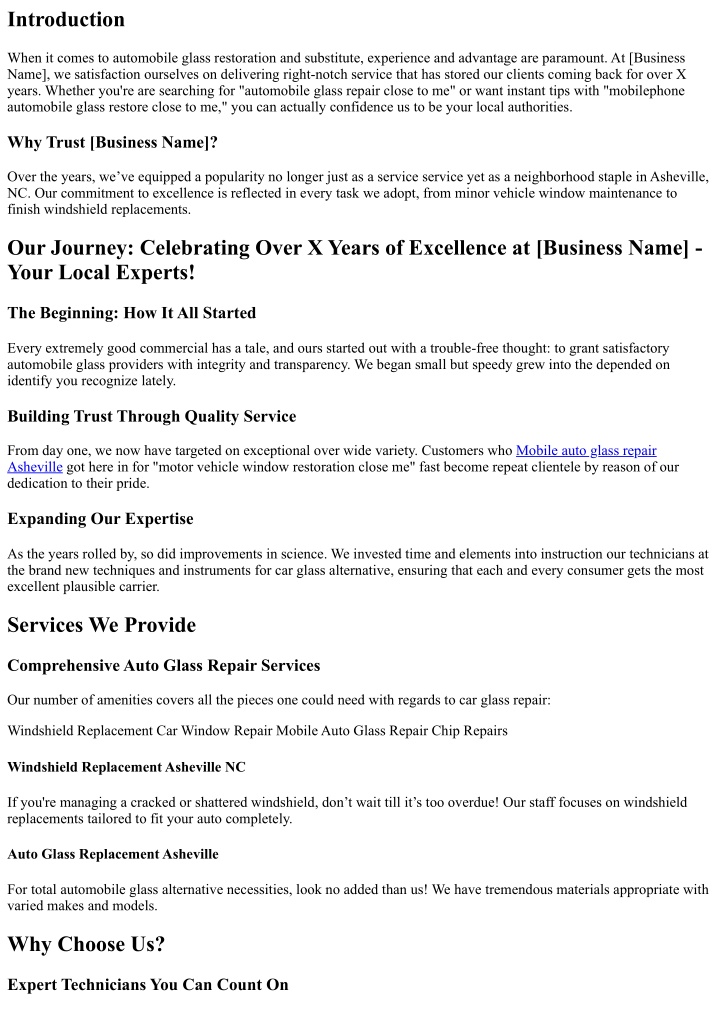 Introduction

When it comes to automobile glass restoration and substitute, experience and advantage are paramount. At [Business Name], we satisfaction ourselves on delivering right-notch service that has stored our clients coming back for over X years. Whether you're are searching for "automobile glass repair close to me" or want instant tips with "mobilephone automobile glass restore close to me," you can actually confidence us to be your local authorities.

Why Trust [Business Name]?

Over the years, we've equipped a popularity no longer just as a service service yet as a neighborhood staple in Asheville, NC. Our commitment to excellence is reflected in every task we adopt, from minor vehicle window maintenance to finish windshield replacements.

Our Journey: Celebrating Over X Years of Excellence at [Business Name] - Your Local Experts!

The Beginning: How It All Started

Every extremely good commercial has a tale, and ours started out with a trouble-free thought: to grant satisfactory automobile glass providers with integrity and transparency. We began small but speedy grew into the depended on identify you recognize lately.

Building Trust Through Quality Service

From day one, we now have targeted on exceptional over wide variety. Customers who Mobile auto glass repair Asheville got here in for "motor vehicle window restoration close me" fast become repeat clientele by reason of our dedication to their pride.

Expanding Our Expertise

As the years rolled by, so did improvements in science. We invested time and elements into instruction our technicians at the brand new techniques and instruments for car glass alternative, ensuring that each and every consumer gets the most excellent plausible carrier.

Services We Provide

Comprehensive Auto Glass Repair Services

Our number of amenities covers all the pieces one could need with regards to car glass repair:

Windshield Replacement Car Window Repair Mobile Auto Glass Repair Chip Repairs

Windshield Replacement Asheville NC

If you're managing a cracked or shattered windshield, don't wait till it's too overdue! Our staff focuses on windshield replacements tailored to fit your auto completely.

Auto Glass Replacement Asheville

For total automobile glass alternative necessities, look no added than us! We have tremendous materials appropriate with varied makes and models.

Why Choose Us?

Expert Technicians You Can Count On